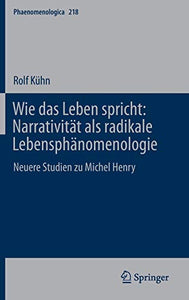 Phaenomenologica 218

Rolf Kühn

Wie das Leben spricht: Narrativität als radikale Lebensphänomenologie

Neuere Studien zu Michel Henry

Springer